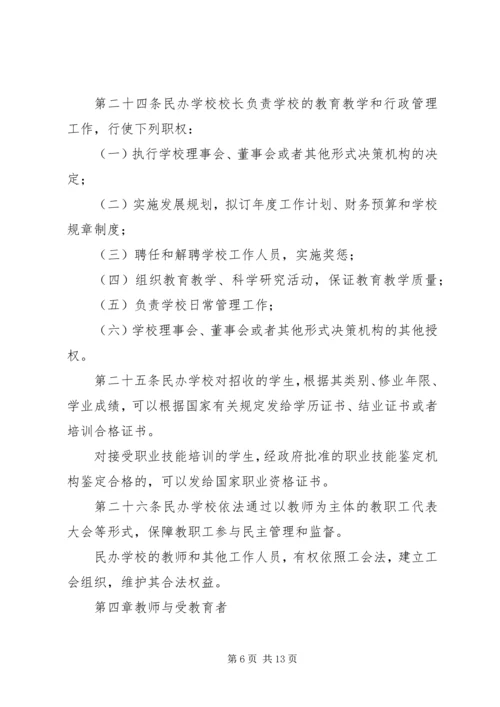 第二十四条民办学校校长负责学校的教育教学和行政管理工作，行使下列职权：

（一）执行学校理事会、董事会或者其他形式决策机构的决定；

（二）实施发展规划，拟订年度工作计划、财务预算和学校规章制度；

（三）聘任和解聘学校工作人员，实施奖惩；

（四）组织教育教学、科学研究活动，保证教育教学质量；

（五）负责学校日常管理工作；

（六）学校理事会、董事会或者其他形式决策机构的其他授权。

第二十五条民办学校对招收的学生，根据其类别、修业年限、学业成绩，可以根据国家有关规定发给学历证书、结业证书或者培训合格证书。

对接受职业技能培训的学生，经政府批准的职业技能鉴定机构鉴定合格的，可以发给国家职业资格证书。

第二十六条民办学校依法通过以教师为主体的教职工代表大会等形式，保障教职工参与民主管理和监督。

民办学校的教师和其他工作人员，有权依照工会法，建立工会组织，维护其合法权益。

第四章教师与受教育者

第 6 页 共 13 页